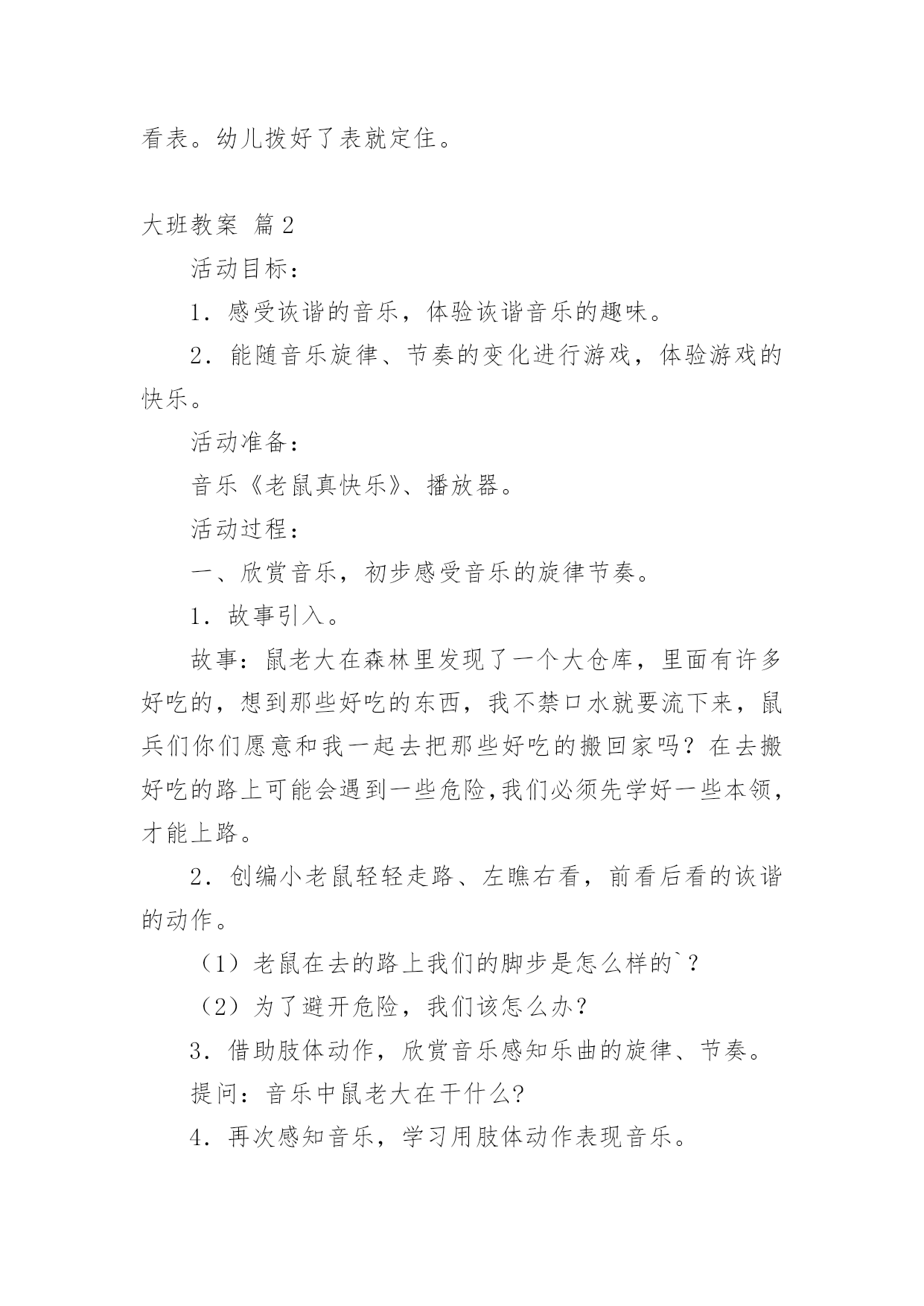 看表。幼儿拨好了表就定住。

大班教案 篇2

活动目标：

1．感受诙谐的音乐，体验诙谐音乐的趣味。

2．能随音乐旋律、节奏的变化进行游戏，体验游戏的快乐。

活动准备：

音乐《老鼠真快乐》、播放器。

活动过程：

一、欣赏音乐，初步感受音乐的旋律节奏。

1．故事引入。

故事：鼠老大在森林里发现了一个大仓库，里面有许多好吃的，想到那些好吃的东西，我不禁口水就要流下来，鼠兵们你们愿意和我一起去把那些好吃的搬回家吗？在去搬好吃的路上可能会遇到一些危险,我们必须先学好一些本领，才能上路。

2．创编小老鼠轻轻走路、左瞧右看，前看后看的诙谐的动作。

（1）老鼠在去的路上我们的脚步是怎么样的`？

（2）为了避开危险，我们该怎么办？

3．借助肢体动作，欣赏音乐感知乐曲的旋律、节奏。

提问：音乐中鼠老大在干什么?

4．再次感知音乐，学习用肢体动作表现音乐。